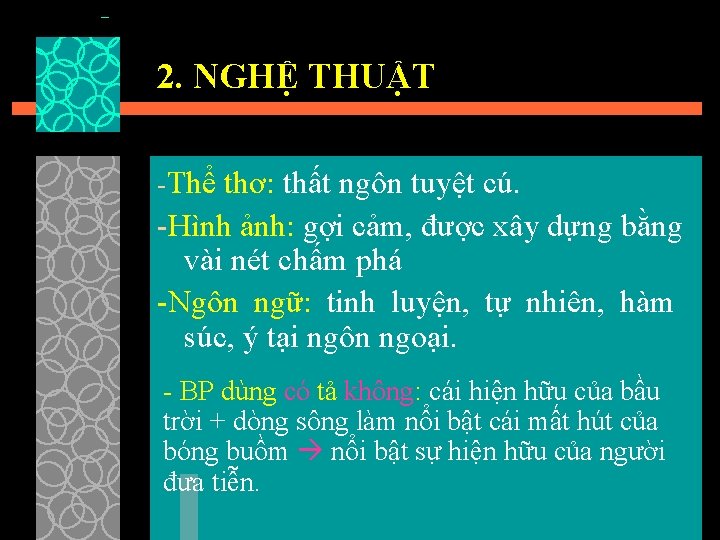 2. NGHỆ THUẬT

-Thể thơ: thất ngôn tuyệt cú.

-Hình ảnh: gợi cảm, được xây dựng bằng vài nét chấm phá

-Ngôn ngữ: tinh luyện, tự nhiên, hàm súc, ý tại ngôn ngoại.

- BP dùng có tả không: cái hiện hữu của bầu trời + dòng sông làm nổi bật cái mất hút của bóng buồm → nổi bật sự hiện hữu của người đưa tiễn.